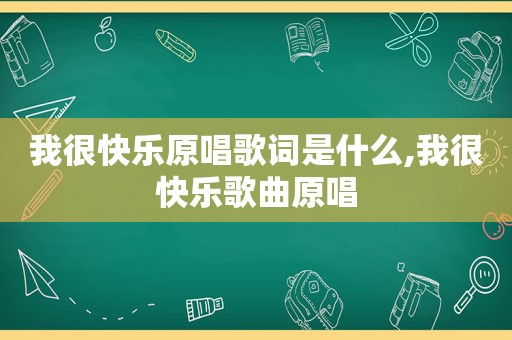 我很快乐原唱歌词是什么,我很快乐歌曲原唱